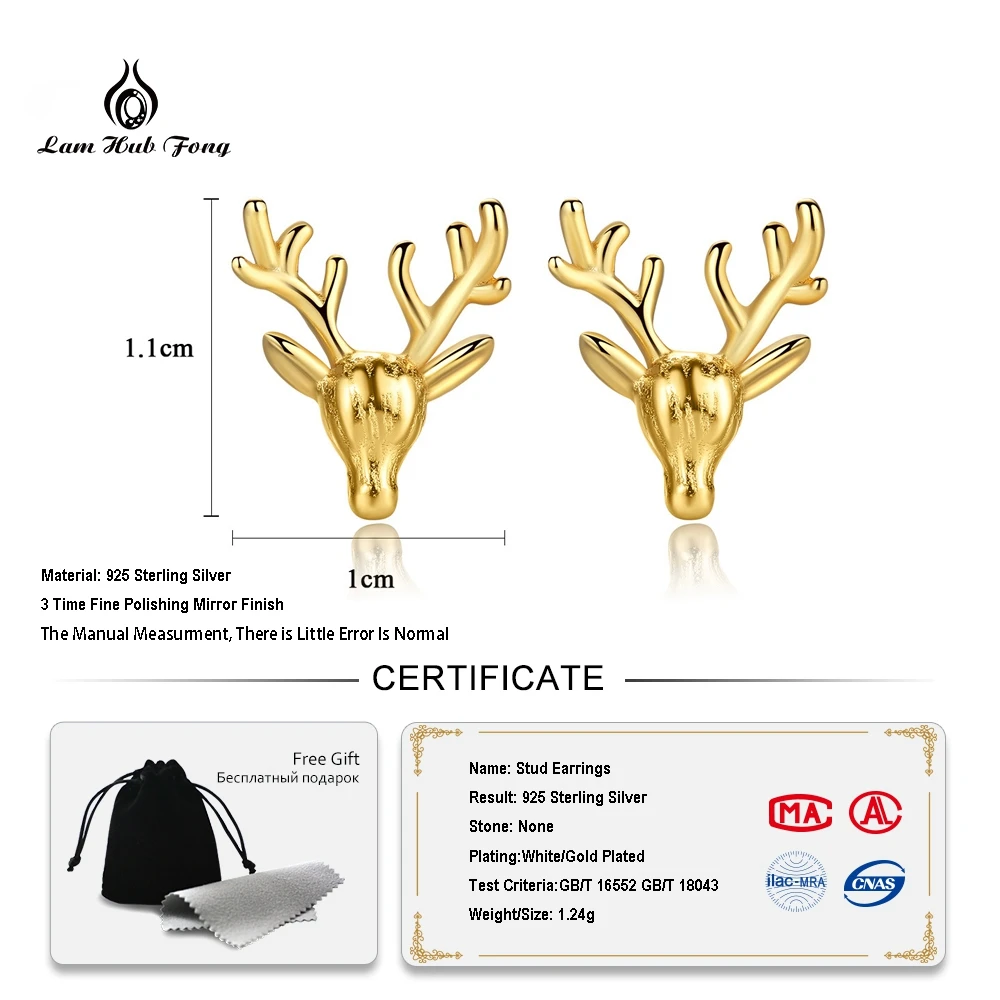 Lam Hub Fong

1.1cm

1cm

Material: 925 Sterling Silver

3 Time Fine Polishing Mirror Finish

The Manual Measurment, There is Little Error Is Normal

CERTIFICATE

Free Gift
Бесплатный подарок

Name: Stud Earrings

Result: 925 Sterling Silver

Stone: None

Plating:White/Gold Plated

Test Criteria:GB/T 16552 GB/T 18043

Weight/Size: 1.24g

MA

AL

ilac-MRA

CNAS